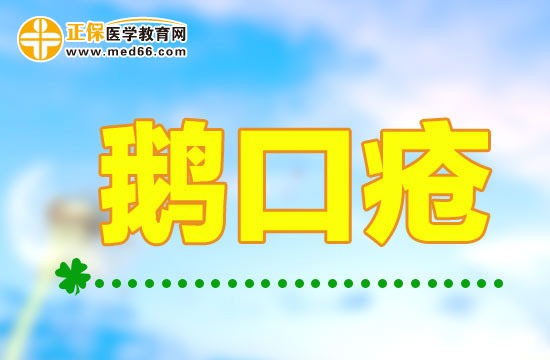 正保医学教育网
www.med66.com

鹅口疮